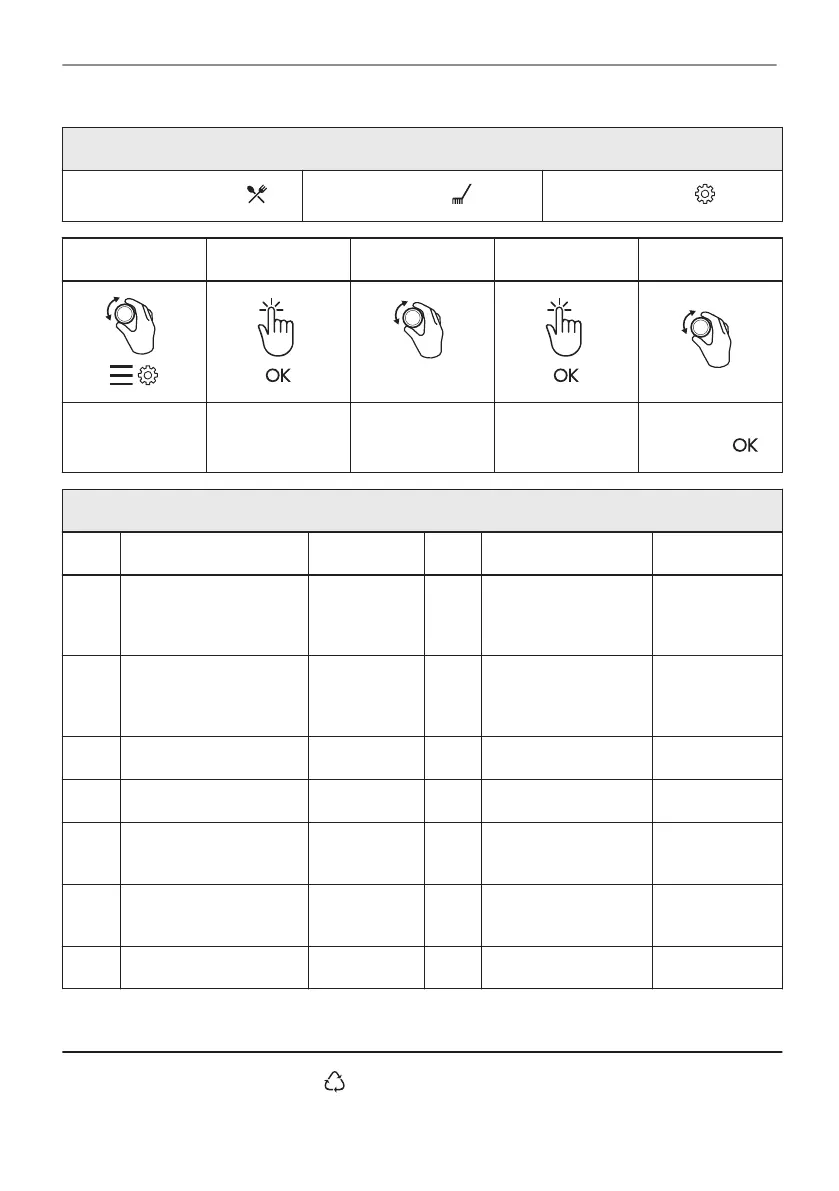 OK

OK

OK